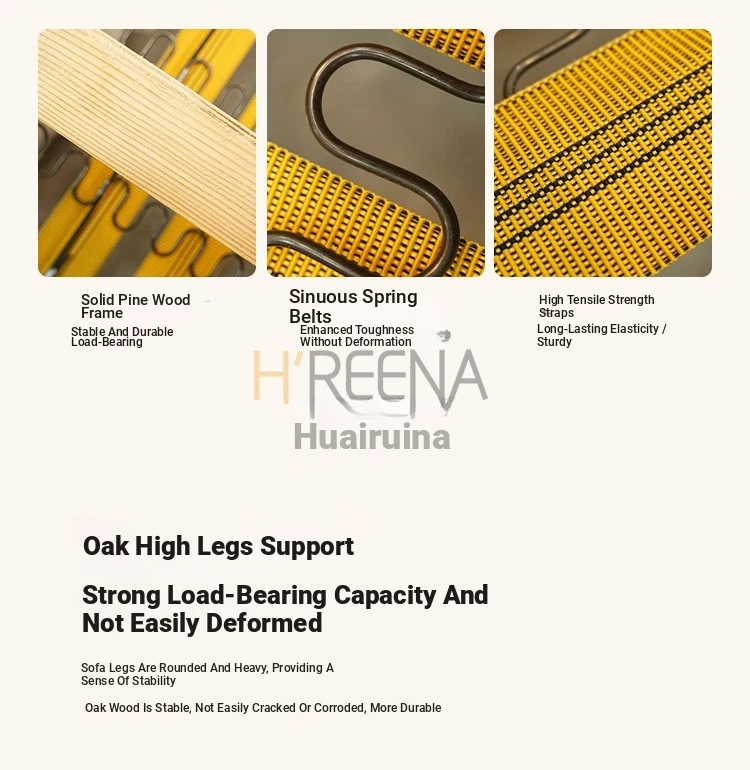 Solid Pine Wood Frame
Stable And Durable Load-Bearing

Sinuous Spring Belts
Enhanced Toughness Without Deformation

High Tensile Strength Straps
Long-Lasting Elasticity / Sturdy

H'REENA
Huairuina

Oak High Legs Support

Strong Load-Bearing Capacity And Not Easily Deformed

Sofa Legs Are Rounded And Heavy, Providing A Sense Of Stability

Oak Wood Is Stable, Not Easily Cracked Or Corroded, More Durable